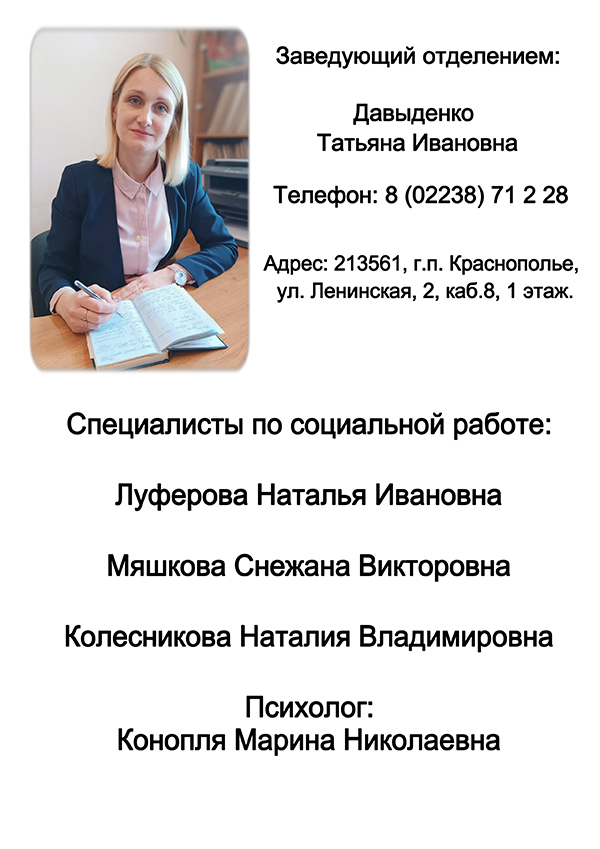 Заведующий отделением:

Давыденко
Татьяна Ивановна

Телефон: 8 (02238) 71 2 28

Адрес: 213561, г.п. Краснополье, ул. Ленинская, 2, каб.8, 1 этаж.

Специалисты по социальной работе:

Луферова Наталья Ивановна

Мяшкова Снежана Викторовна

Колесникова Наталия Владимировна

Психолог:
Конопля Марина Николаевна